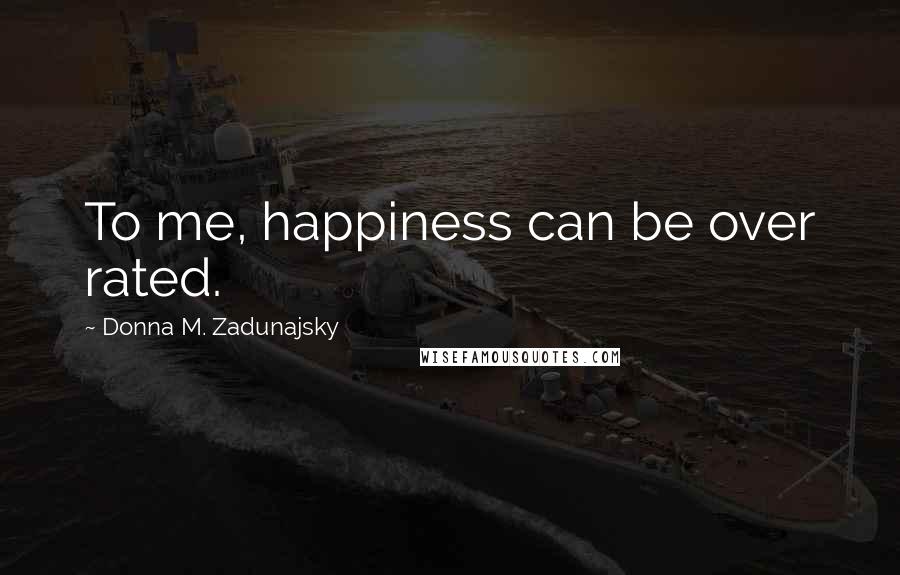 To me, happiness can be over rated.

~ Donna M. Zadunajsky

WISEFAMOUSQUOTES.COM